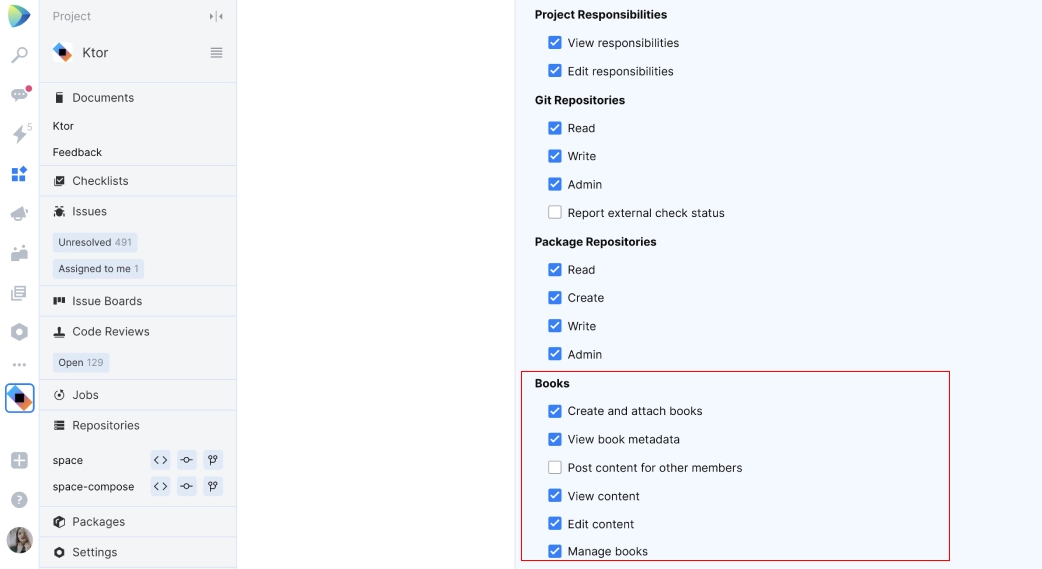 5

Project

Ktor

Documents

Ktor

Feedback

Checklists

Issues

Unresolved 491

Assigned to me 1

Issue Boards

Code Reviews

Open 129

Jobs

Repositories

space

space-compose

Packages

Settings

Project Responsibilities

View responsibilities

Edit responsibilities

Git Repositories

Read

Write

Admin

Report external check status

Package Repositories

Read

Create

Write

Admin

Books

Create and attach books

View book metadata

Post content for other members

View content

Edit content

Manage books